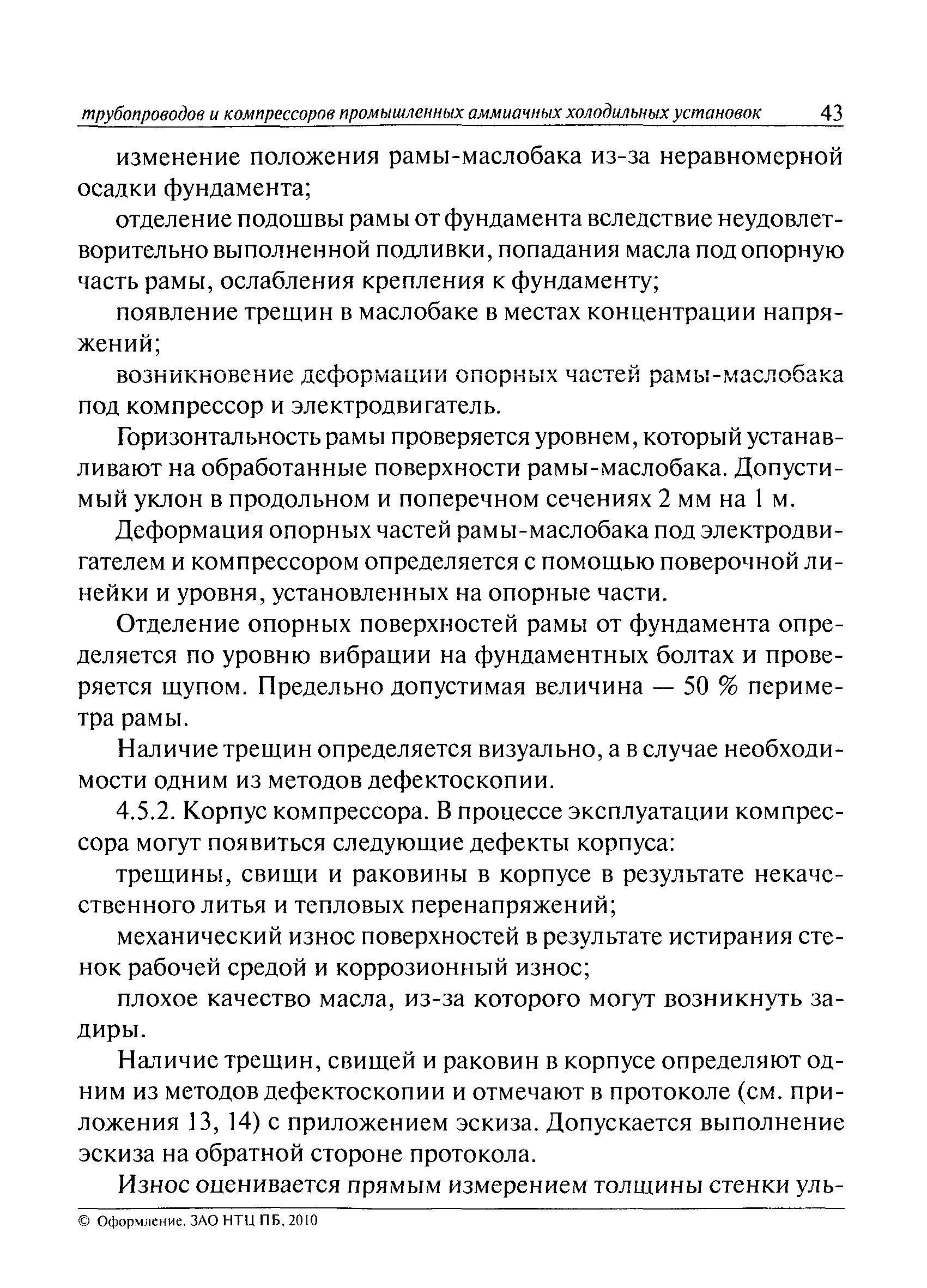 трубопроводов и компрессоров промышленных аммиачных холодильных установок 43

изменение положения рамы-маслобака из-за неравномерной осадки фундамента;

отделение подошвы рамы от фундамента вследствие неудовлетворительно выполненной подливки, попадания масла под опорную часть рамы, ослабления крепления к фундаменту;

появление трещин в маслобаке в местах концентрации напряжений;

возникновение деформации опорных частей рамы-маслобака под компрессор и электродвигатель.

Горизонтальность рамы проверяется уровнем, который устанавливают на обработанные поверхности рамы-маслобака. Допустимый уклон в продольном и поперечном сечениях 2 мм на 1 м.

Деформация опорных частей рамы-маслобака под электродвигателем и компрессором определяется с помощью поверочной линейки и уровня, установленных на опорные части.

Отделение опорных поверхностей рамы от фундамента определяется по уровню вибрации на фундаментных болтах и проверяется щупом. Предельно допустимая величина — 50 % периметра рамы.

Наличие трещин определяется визуально, а в случае необходимости одним из методов дефектоскопии.

4.5.2. Корпус компрессора. В процессе эксплуатации компрессора могут появиться следующие дефекты корпуса:

трещины, свищи и раковины в корпусе в результате некачественного литья и тепловых перенапряжений;

механический износ поверхностей в результате истирания стенок рабочей средой и коррозионный износ;

плохое качество масла, из-за которого могут возникнуть задиры.

Наличие трещин, свищей и раковин в корпусе определяют одним из методов дефектоскопии и отмечают в протоколе (см. приложения 13, 14) с приложением эскиза. Допускается выполнение эскиза на обратной стороне протокола.

Износ оценивается прямым измерением толщины стенки уль-

© Оформление. ЗАО НТЦ ПБ, 2010